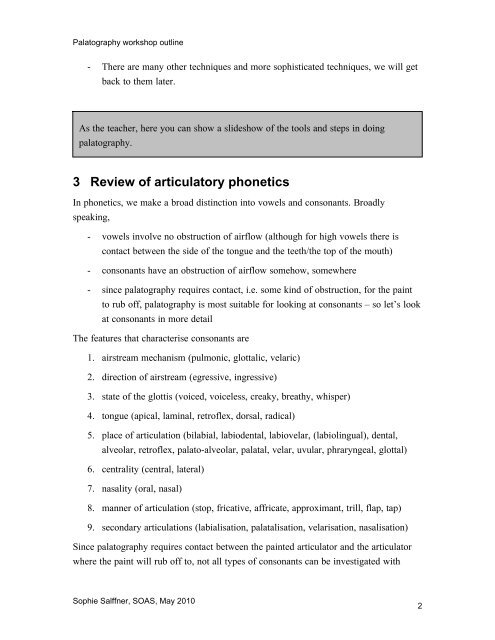 Palatography workshop outline

- There are many other techniques and more sophisticated techniques, we will get back to them later.

As the teacher, here you can show a slideshow of the tools and steps in doing palatography.

3 Review of articulatory phonetics

In phonetics, we make a broad distinction into vowels and consonants. Broadly speaking,

- vowels involve no obstruction of airflow (although for high vowels there is contact between the side of the tongue and the teeth/the top of the mouth)
- consonants have an obstruction of airflow somehow, somewhere
- since palatography requires contact, i.e. some kind of obstruction, for the paint to rub off, palatography is most suitable for looking at consonants – so let's look at consonants in more detail

The features that characterise consonants are

1. airstream mechanism (pulmonic, glottalic, velaric)
2. direction of airstream (egressive, ingressive)
3. state of the glottis (voiced, voiceless, creaky, breathy, whisper)
4. tongue (apical, laminal, retroflex, dorsal, radical)
5. place of articulation (bilabial, labiodental, labiovelar, (labiolingual), dental, alveolar, retroflex, palato-alveolar, palatal, velar, uvular, phraryngeal, glottal)
6. centrality (central, lateral)
7. nasality (oral, nasal)
8. manner of articulation (stop, fricative, affricate, approximant, trill, flap, tap)
9. secondary articulations (labialisation, palatalisation, velarisation, nasalisation)

Since palatography requires contact between the painted articulator and the articulator where the paint will rub off to, not all types of consonants can be investigated with

Sophie Salffner, SOAS, May 2010

2